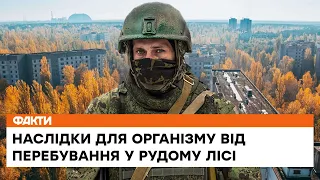 ФАКТИ

НАСЛІДКИ ДЛЯ ОРГАНІЗМУ ВІД ПЕРЕБУВАННЯ У РУДОМУ ЛІСІ